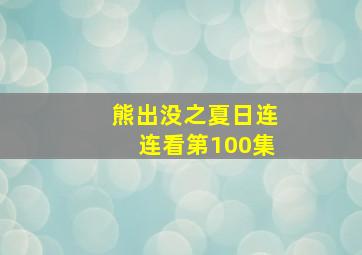 熊出没之夏日连连看第100集